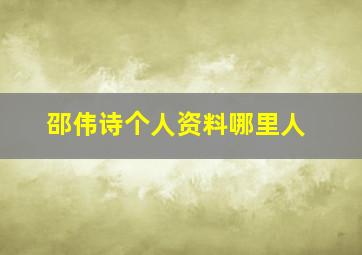 邵伟诗个人资料哪里人